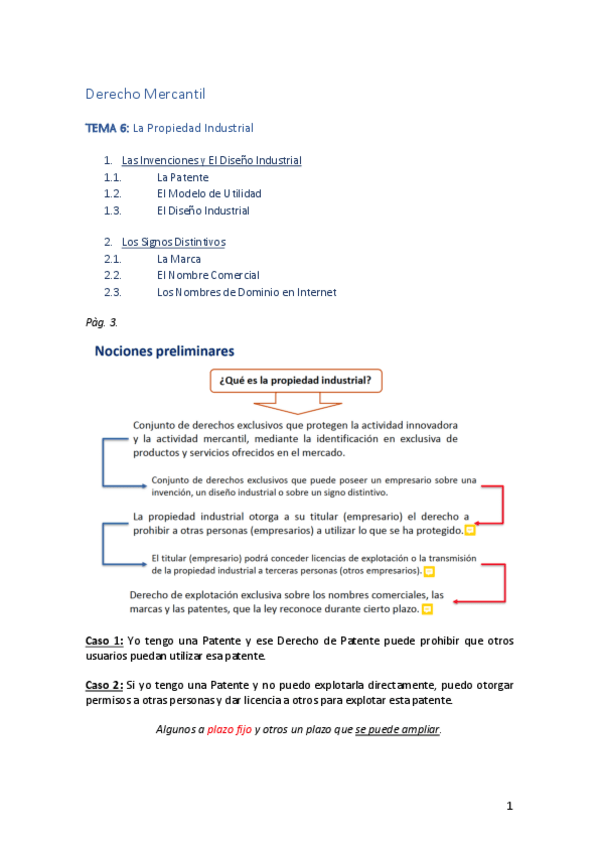 Derecho Mercantil

TEMA 6: La Propiedad Industrial

1. Las Invenciones y El Diseño Industrial
1.1. La Patente
1.2. El Modelo de Utilidad
1.3. El Diseño Industrial

2. Los Signos Distintivos
2.1. La Marca
2.2. El Nombre Comercial
2.3. Los Nombres de Dominio en Internet

Pàg. 3.

Nociones preliminares

¿Qué es la propiedad industrial?

Conjunto de derechos exclusivos que protegen la actividad innovadora y la actividad mercantil, mediante la identificación en exclusiva de productos y servicios ofrecidos en el mercado.

Conjunto de derechos exclusivos que puede poseer un empresario sobre una invención, un diseño industrial o sobre un signo distintivo.

La propiedad industrial otorga a su titular (empresario) el derecho a prohibir a otras personas (empresarios) a utilizar lo que se ha protegido.

El titular (empresario) podrá conceder licencias de explotación o la transmisión de la propiedad industrial a terceras personas (otros empresarios).

Derecho de explotación exclusiva sobre los nombres comerciales, las marcas y las patentes, que la ley reconoce durante cierto plazo.

Caso 1: Yo tengo una Patente y ese Derecho de Patente puede prohibir que otros usuarios puedan utilizar esa patente.

Caso 2: Si yo tengo una Patente y no puedo explotarla directamente, puedo otorgar permisos a otras personas y dar licencia a otros para explotar esta patente.

Algunos a plazo fijo y otros un plazo que se puede ampliar.

1